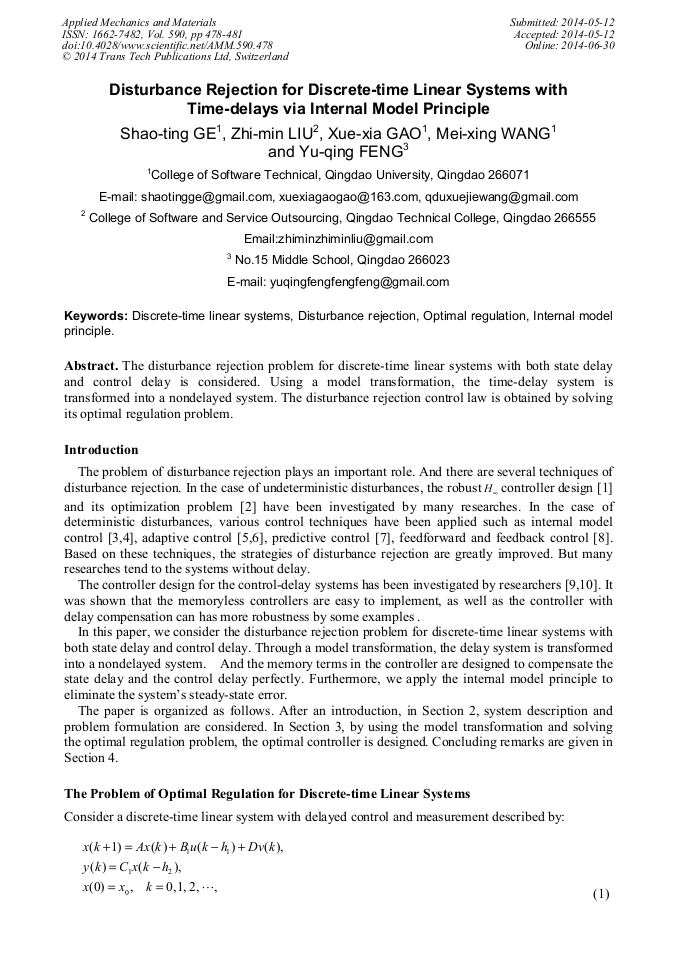 Applied Mechanics and Materials
ISSN: 1662-7482, Vol. 590, pp 478-481
doi:10.4028/www.scientific.net/AMM.590.478
© 2014 Trans Tech Publications Ltd, Switzerland

Submitted: 2014-05-12
Accepted: 2014-05-12
Online: 2014-06-30

Disturbance Rejection for Discrete-time Linear Systems with Time-delays via Internal Model Principle

Shao-ting GE$^1$, Zhi-min LIU$^2$, Xue-xia GAO$^1$, Mei-xing WANG$^1$ and Yu-qing FENG$^3$

$^1$College of Software Technical, Qingdao University, Qingdao 266071

E-mail: shaotingge@gmail.com, xuexiagaogao@163.com, qduxuejiewang@gmail.com

$^2$ College of Software and Service Outsourcing, Qingdao Technical College, Qingdao 266555

Email:zhiminzhiminliu@gmail.com

$^3$ No.15 Middle School, Qingdao 266023

E-mail: yuqingfengfengfeng@gmail.com

Keywords: Discrete-time linear systems, Disturbance rejection, Optimal regulation, Internal model principle.

Abstract. The disturbance rejection problem for discrete-time linear systems with both state delay and control delay is considered. Using a model transformation, the time-delay system is transformed into a nondelayed system. The disturbance rejection control law is obtained by solving its optimal regulation problem.

Introduction

The problem of disturbance rejection plays an important role. And there are several techniques of disturbance rejection. In the case of undeterministic disturbances, the robust $H_\infty$ controller design [1] and its optimization problem [2] have been investigated by many researches. In the case of deterministic disturbances, various control techniques have been applied such as internal model control [3,4], adaptive control [5,6], predictive control [7], feedforward and feedback control [8]. Based on these techniques, the strategies of disturbance rejection are greatly improved. But many researches tend to the systems without delay.

The controller design for the control-delay systems has been investigated by researchers [9,10]. It was shown that the memoryless controllers are easy to implement, as well as the controller with delay compensation can has more robustness by some examples .

In this paper, we consider the disturbance rejection problem for discrete-time linear systems with both state delay and control delay. Through a model transformation, the delay system is transformed into a nondelayed system. And the memory terms in the controller are designed to compensate the state delay and the control delay perfectly. Furthermore, we apply the internal model principle to eliminate the system's steady-state error.

The paper is organized as follows. After an introduction, in Section 2, system description and problem formulation are considered. In Section 3, by using the model transformation and solving the optimal regulation problem, the optimal controller is designed. Concluding remarks are given in Section 4.

The Problem of Optimal Regulation for Discrete-time Linear Systems

Consider a discrete-time linear system with delayed control and measurement described by:

$x(k+1) = Ax(k) + B_1u(k-h_1) + Dv(k),$
$y(k) = C_1x(k-h_2),$
$x(0) = x_0, \quad k = 0, 1, 2, \cdots,$ (1)